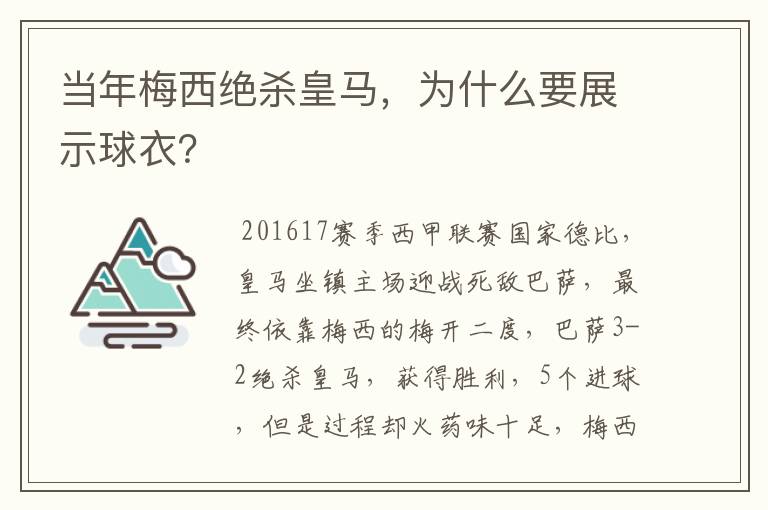 当年梅西绝杀皇马，为什么要展示球衣？

201617赛季西甲联赛国家德比，皇马坐镇主场迎战死敌巴萨，最终依靠梅西的梅开二度，巴萨3-2绝杀皇马，获得胜利，5个进球，但是过程却火药味十足，梅西